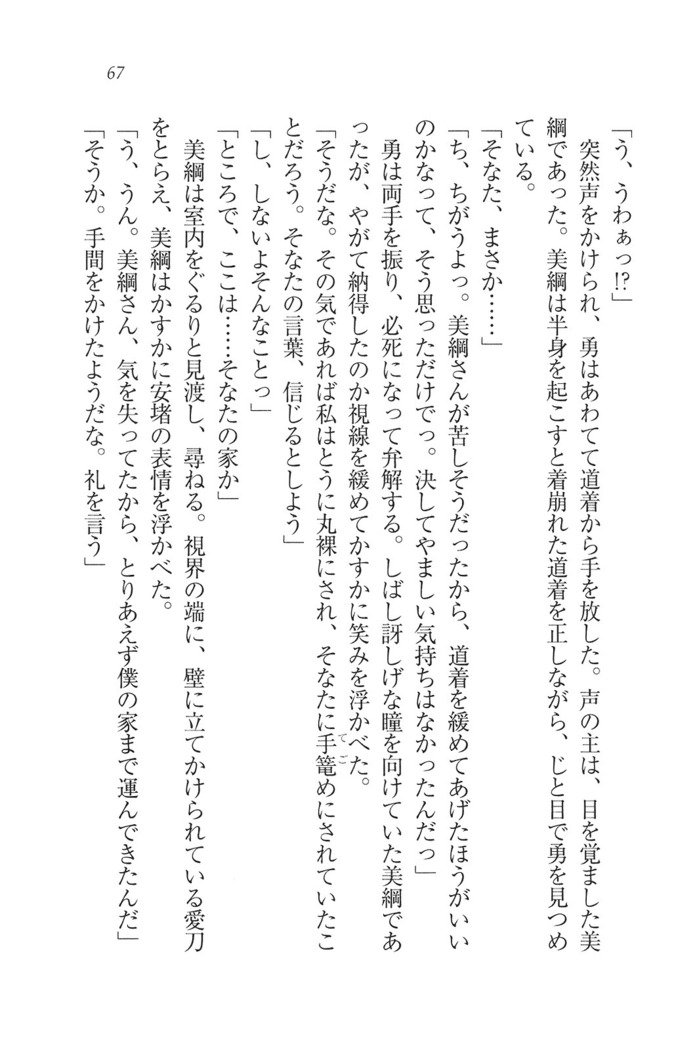 67

「う、うわぁっ!?」

突然声をかけられ、勇はあわてて道着から手を放した。声の主は、目を覚ました美綱であった。美綱は半身を起こすと着崩れた道着を正しながら、じと目で勇を見つめている。

「そなた、まさか……」

「ち、ちがうよっ。美綱さんが苦しそうだったから、道着を緩めてあげたほうがいいのかなって、そう思っただけでっ。決してやましい気持ちはなかったんだっ」

勇は両手を振り、必死になって弁解する。しばし訝しげな瞳を向けていた美綱であったが、やがて納得したのか視線を緩めてかすかに笑みを浮かべた。

「そうだな。その気であれば私はとうに丸裸にされ、そなたに手篭めにされていたことだろう。そなたの言葉、信じるとしよう」

「し、しないよそんなことっ」

「ところで、ここは……そなたの家か」

美綱は室内をぐるりと見渡し、尋ねる。視界の端に、壁に立てかけられている愛刀をとらえ、美綱はかすかに安堵の表情を浮かべた。

「う、うん。美綱さん、気を失ってたから、とりあえず僕の家まで運んできたんだ」

「そうか。手間をかけたようだな。礼を言う」